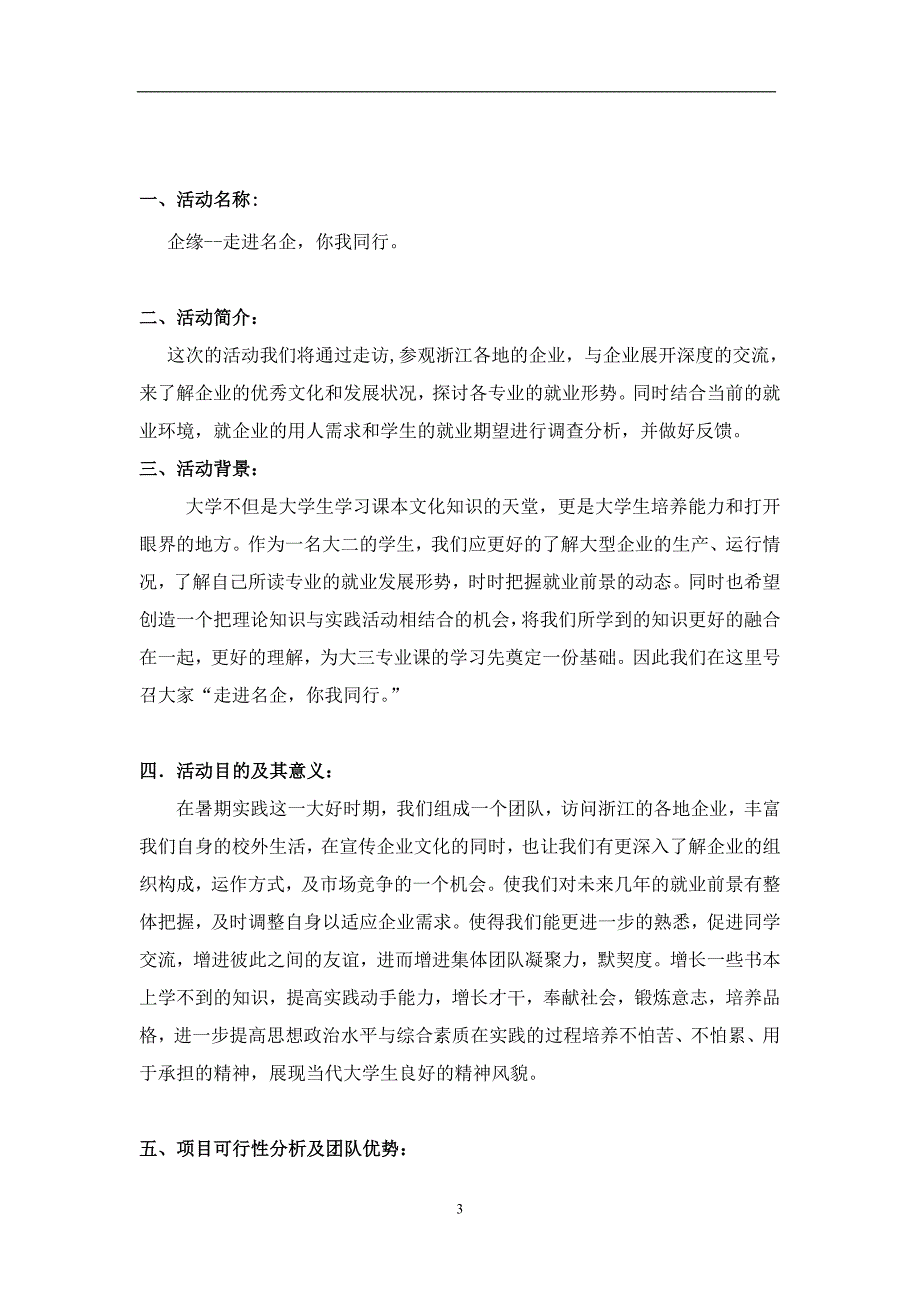 一、活动名称：

企缘--走进名企，你我同行。

二、活动简介：

这次的活动我们将通过走访，参观浙江各地的企业，与企业展开深度的交流，来了解企业的优秀文化和发展状况，探讨各专业的就业形势。同时结合当前的就业环境，就企业的用人需求和学生的就业期望进行调查分析，并做好反馈。

三、活动背景：

大学不但是大学生学习课本文化知识的天堂，更是大学生培养能力和打开眼界的地方。作为一名大二的学生，我们应更好的了解大型企业的生产、运行情况，了解自己所读专业的就业发展形势，时时把握就业前景的动态。同时也希望创造一个把理论知识与实践活动相结合的机会，将我们所学到的知识更好的融合在一起，更好的理解，为大三专业课的学习先奠定一份基础。因此我们在这里号召大家“走进名企，你我同行。”

四．活动目的及其意义：

在暑期实践这一大好时期，我们组成一个团队，访问浙江的各地企业，丰富我们自身的校外生活，在宣传企业文化的同时，也让我们有更深入了解企业的组织构成，运作方式，及市场竞争的一个机会。使我们对未来几年的就业前景有整体把握，及时调整自身以适应企业需求。使得我们能更进一步的熟悉，促进同学交流，增进彼此之间的友谊，进而增进集体团队凝聚力，默契度。增长一些书本上学不到的知识，提高实践动手能力，增长才干，奉献社会，锻炼意志，培养品格，进一步提高思想政治水平与综合素质在实践的过程培养不怕苦、不怕累、用于承担的精神，展现当代大学生良好的精神风貌。

五、项目可行性分析及团队优势：

3